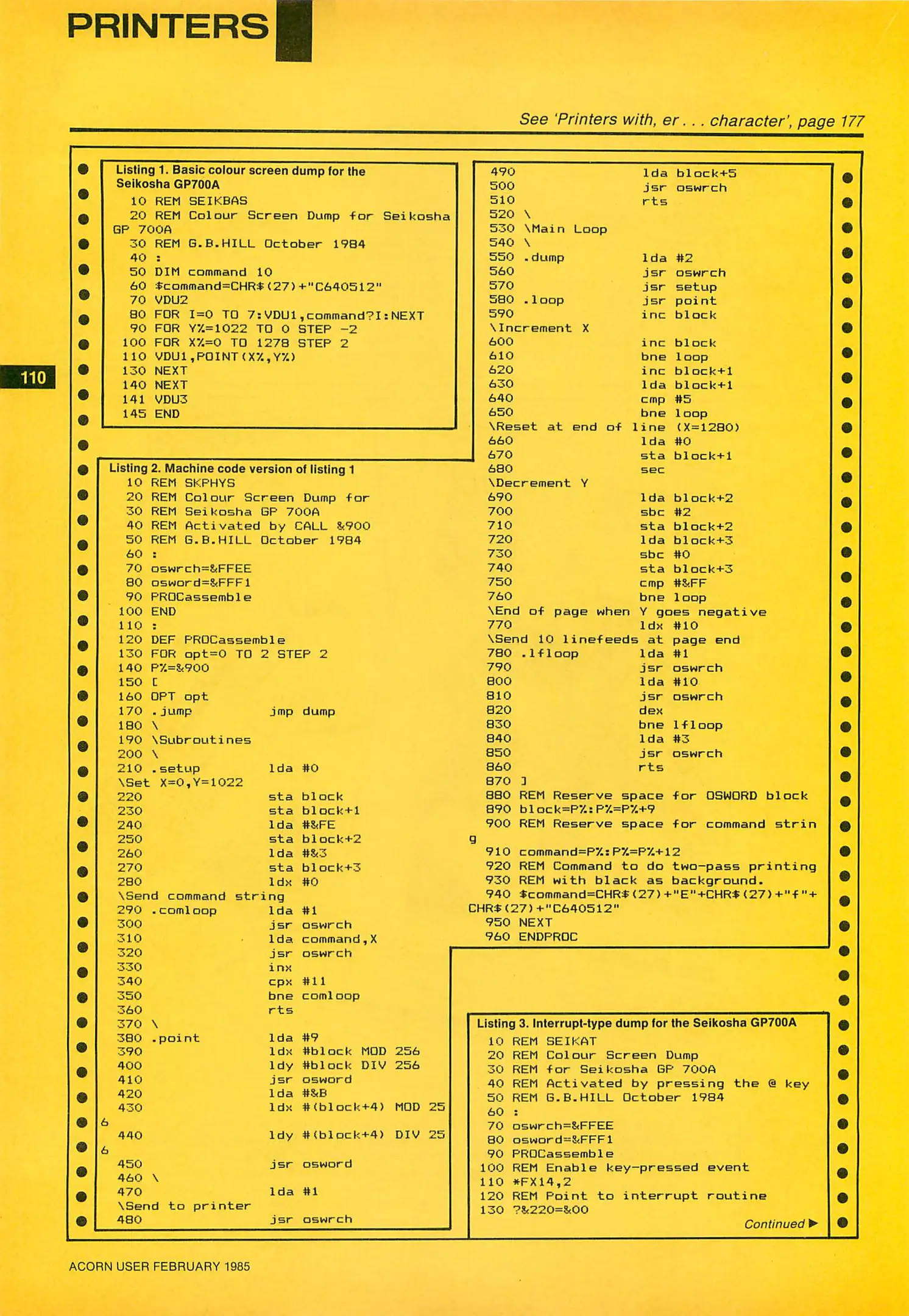 PRINTERS

See 'Printers with, er . . . character', page 177

110

Listing 1. Basic colour screen dump for the Seikosha GP700A

10 REM SEIKBAS
20 REM Colour Screen Dump for Seikosha GP 700A
30 REM G.B.HILL October 1984
40 :
50 DIM command 10
60 $command=CHR$(27)+"C640512"
70 VDU2
80 FOR I=0 TO 7:VDU1,command?I:NEXT
90 FOR Y%=1022 TO 0 STEP -2
100 FOR X%=0 TO 1278 STEP 2
110 VDU1,POINT(X%,Y%)
130 NEXT
140 NEXT
141 VDU3
145 END

Listing 2. Machine code version of listing 1

10 REM SKPHYS
20 REM Colour Screen Dump for
30 REM Seikosha GP 700A
40 REM Activated by CALL &900
50 REM G.B.HILL October 1984
60 :
70 oswrch=&FFEE
80 osword=&FFF1
90 PROCassemble
100 END
110 :
120 DEF PROCassemble
130 FOR opt=0 TO 2 STEP 2
140 P%=&900
150 [
160 OPT opt
170 .jump jmp dump
180 \
190 \Subroutines
200 \
210 .setup lda #0
\Set X=0,Y=1022
220 sta block
230 sta block+1
240 lda #&FE
250 sta block+2
260 lda #&3
270 sta block+3
280 ldx #0
\Send command string
290 .comloop lda #1
300 jsr oswrch
310 lda command,X
320 jsr oswrch
330 inx
340 cpx #11
350 bne comloop
360 rts
370 \
380 .point lda #9
390 ldx #block MOD 256
400 ldy #block DIV 256
410 jsr osword
420 lda #&B
430 ldx #(block+4) MOD 256
440 ldy #(block+4) DIV 256
450 jsr osword
460 \
470 lda #1
\Send to printer
480 jsr oswrch
490 lda block+5
500 jsr oswrch
510 rts
520 \
530 \Main Loop
540 \
550 .dump lda #2
560 jsr oswrch
570 jsr setup
580 .loop jsr point
590 inc block
\Increment X
600 inc block
610 bne loop
620 inc block+1
630 lda block+1
640 cmp #5
650 bne loop
\Reset at end of line (X=1280)
660 lda #0
670 sta block+1
680 sec
\Decrement Y
690 lda block+2
700 sbc #2
710 sta block+2
720 lda block+3
730 sbc #0
740 sta block+3
750 cmp #&FF
760 bne loop
\End of page when Y goes negative
770 ldx #10
\Send 10 linefeeds at page end
780 .lfloop lda #1
790 jsr oswrch
800 lda #10
810 jsr oswrch
820 dex
830 bne lfloop
840 lda #3
850 jsr oswrch
860 rts
870 ]
880 REM Reserve space for OSWORD block
890 block=P%:P%=P%+9
900 REM Reserve space for command string
910 command=P%:P%=P%+12
920 REM Command to do two-pass printing
930 REM with black as background.
940 $command=CHR$(27)+"E"+CHR$(27)+"f"+CHR$(27)+"C640512"
950 NEXT
960 ENDPROC

Listing 3. Interrupt-type dump for the Seikosha GP700A

10 REM SEIKAT
20 REM Colour Screen Dump
30 REM for Seikosha GP 700A
40 REM Activated by pressing the @ key
50 REM G.B.HILL October 1984
60 :
70 oswrch=&FFEE
80 osword=&FFF1
90 PROCassemble
100 REM Enable key-pressed event
110 *FX14,2
120 REM Point to interrupt routine
130 ?&220=&00

Continued ▶

ACORN USER FEBRUARY 1985